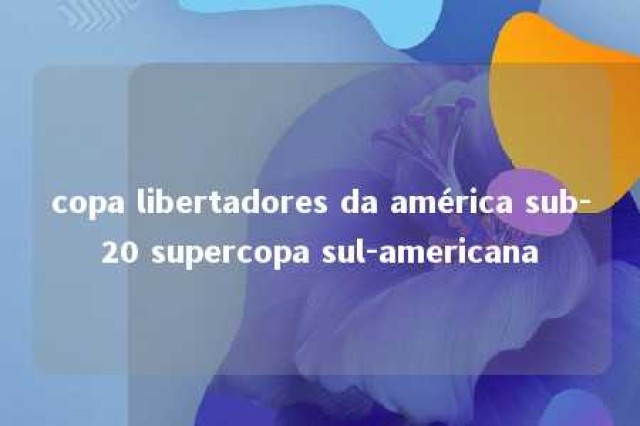 copa libertadores da américa sub-20 supercopa sul-americana